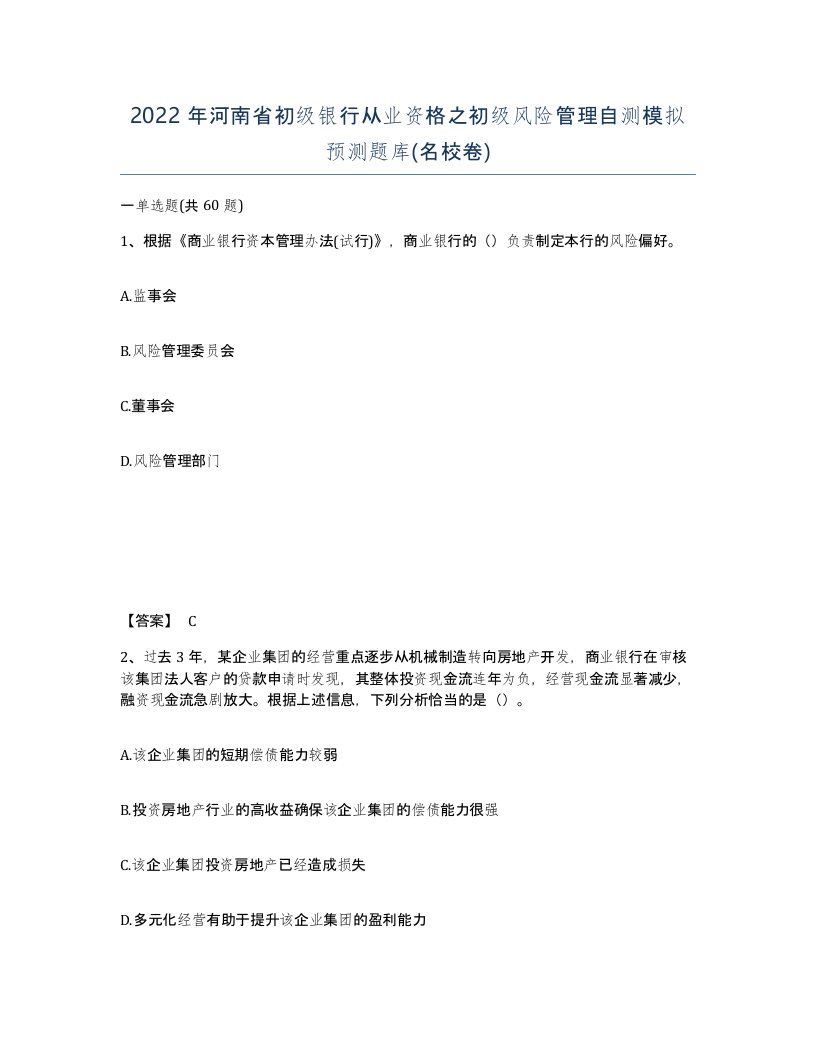 2022年河南省初级银行从业资格之初级风险管理自测模拟预测题库(名校卷)

一单选题(共60题)

1、根据《商业银行资本管理办法(试行)》，商业银行的（）负责制定本行的风险偏好。

A.监事会

B.风险管理委员会

C.董事会

D.风险管理部门

【答案】 C

2、过去3年，某企业集团的经营重点逐步从机械制造转向房地产开发，商业银行在审核该集团法人客户的贷款申请时发现，其整体投资现金流连年为负，经营现金流显著减少，融资现金流急剧放大。根据上述信息，下列分析恰当的是（）。

A.该企业集团的短期偿债能力较弱

B.投资房地产行业的高收益确保该企业集团的偿债能力很强

C.该企业集团投资房地产已经造成损失

D.多元化经营有助于提升该企业集团的盈利能力